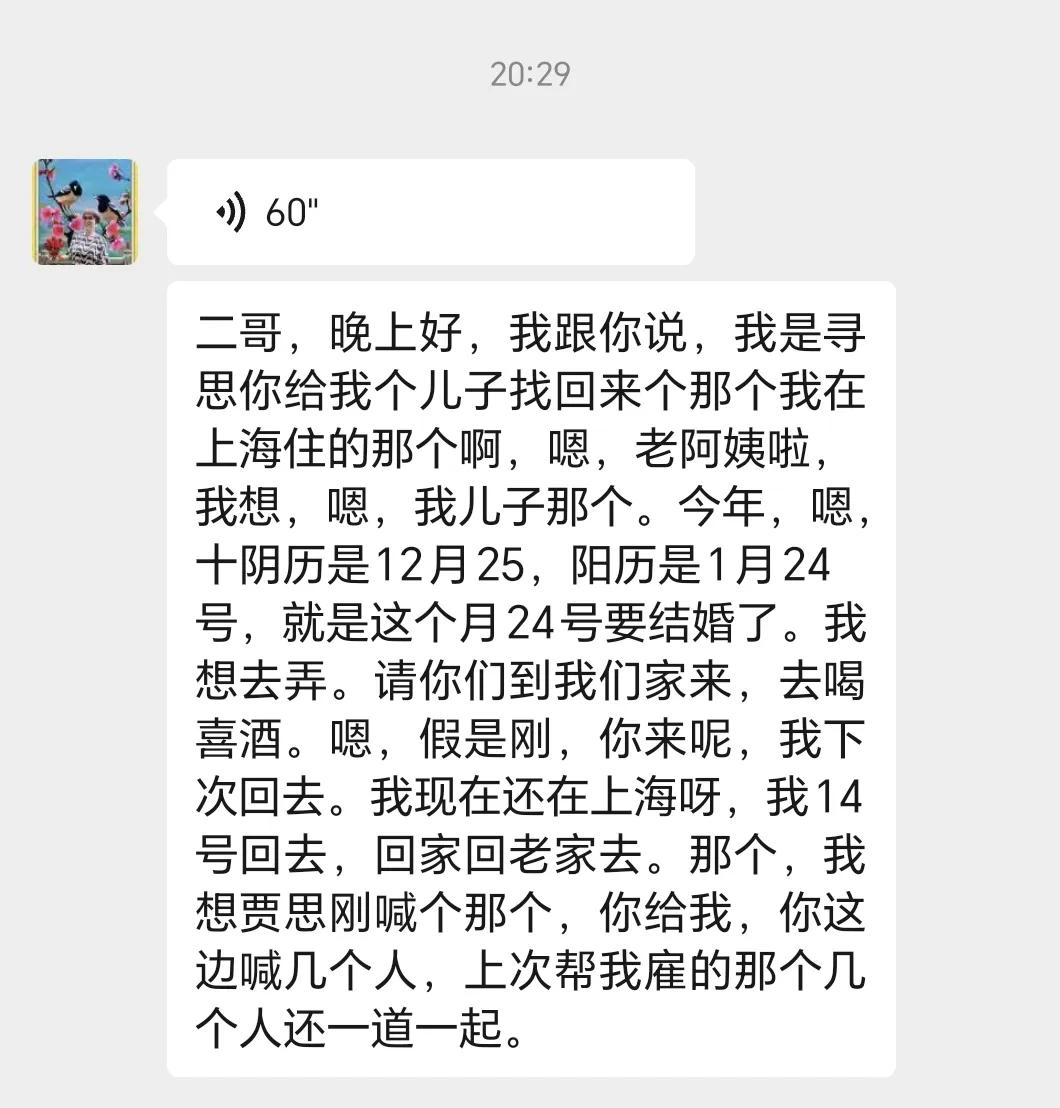 20:29

60"

二哥，晚上好，我跟你说，我是寻思你给我个儿子找回来个那个我在上海住的那个啊，嗯，老阿姨啦，我想，嗯，我儿子那个。今年，嗯，十阴历是12月25，阳历是1月24号，就是这个月24号要结婚了。我想去弄。请你们到我们家来，去喝喜酒。嗯，假是刚，你来呢，我下次回去。我现在还在上海呀，我14号回去，回家回老家去。那个，我想贾思刚喊个那个，你给我，你这边喊几个人，上次帮我雇的那个几个人还一道一起。